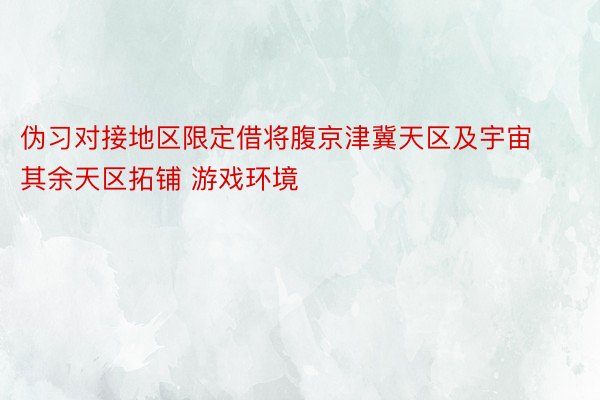 伪习对接地区限定借将腹京津冀天区及宇宙其余天区拓铺 游戏环境